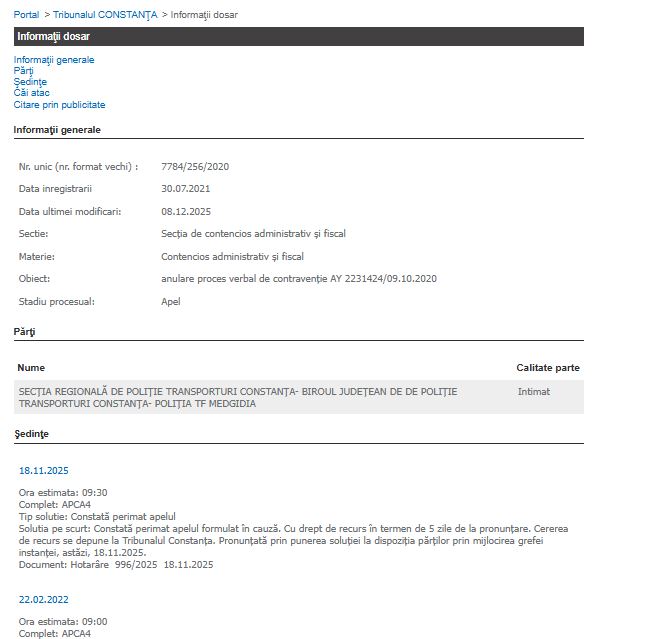 Portal > Tribunalul CONSTANŢA > Informaţii dosar

Informaţii dosar

Informaţii generale
Părţi
Şedinţe
Căi atac
Citare prin publicitate

Informaţii generale

| | |
|---|---|
| Nr. unic (nr. format vechi) : | 7784/256/2020 |
| Data inregistrarii | 30.07.2021 |
| Data ultimei modificari: | 08.12.2025 |
| Sectie: | Secţia de contencios administrativ şi fiscal |
| Materie: | Contencios administrativ şi fiscal |
| Obiect: | anulare proces verbal de contravenţie AY 2231424/09.10.2020 |
| Stadiu procesual: | Apel |

Părţi

| Nume | Calitate parte |
|---|---|
| SECŢIA REGIONALĂ DE POLIŢIE TRANSPORTURI CONSTANŢA- BIROUL JUDEŢEAN DE DE POLIŢIE TRANSPORTURI CONSTANŢA- POLIŢIA TF MEDGIDIA | Intimat |

Şedinţe

18.11.2025

Ora estimata: 09:30
Complet: APCA4
Tip solutie: Constată perimat apelul
Solutia pe scurt: Constată perimat apelul formulat în cauză. Cu drept de recurs în termen de 5 zile de la pronunţare. Cererea de recurs se depune la Tribunalul Constanţa. Pronunţată prin punerea soluţiei la dispoziţia părţilor prin mijlocirea grefei instanţei, astăzi, 18.11.2025.
Document: Hotarâre 996/2025 18.11.2025

22.02.2022

Ora estimata: 09:00
Complet: APCA4